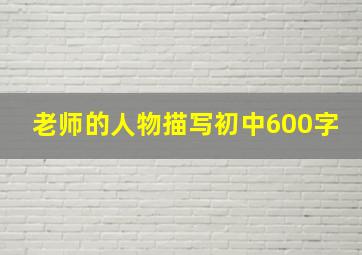 老师的人物描写初中600字